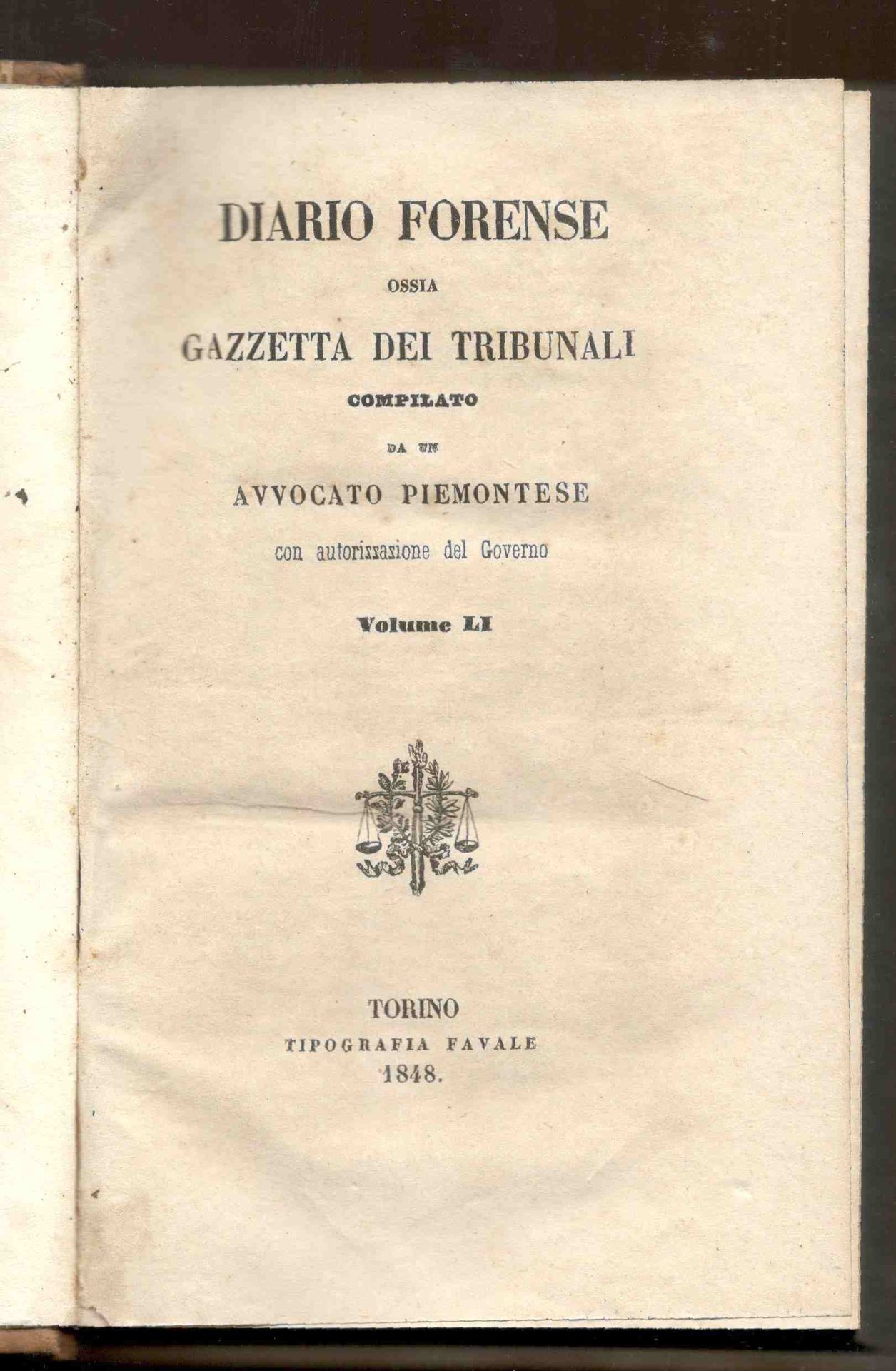 DIARIO FORENSE

OSSIA

GAZZETTA DEI TRIBUNALI

COMPILATO

DA UN

AVVOCATO PIEMONTESE

con autorizzazione del Governo

Volume LI

TORINO
TIPOGRAFIA FAVALE
1848.